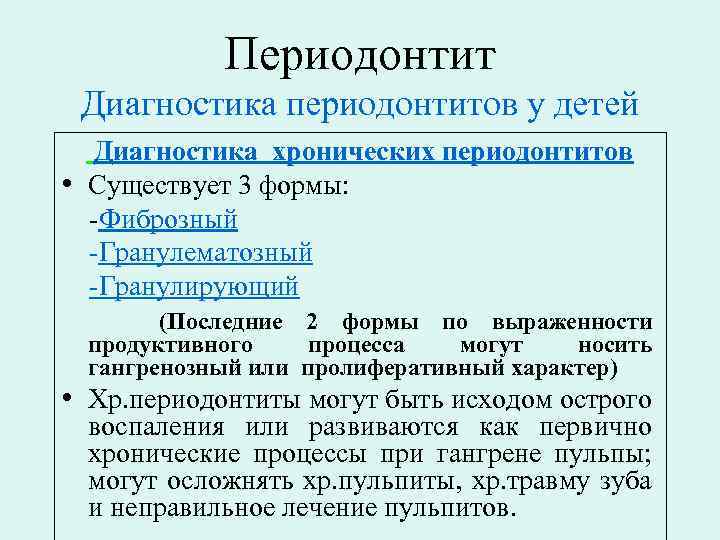 Периодонтит
Диагностика периодонтитов у детей

Диагностика хронических периодонтитов

• Существует 3 формы:
-Фиброзный
-Гранулематозный
-Гранулирующий

(Последние 2 формы по выраженности продуктивного процесса могут носить гангренозный или пролиферативный характер)

• Хр.периодонтиты могут быть исходом острого воспаления или развиваются как первично хронические процессы при гангрене пульпы; могут осложнять хр.пульпиты, хр.травму зуба и неправильное лечение пульпитов.